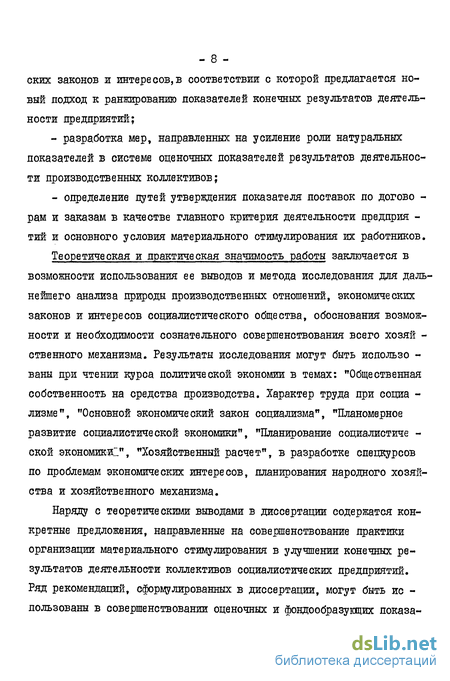 - 8 -

ских законов и интересов,в соответствии с которой предлагается новый подход к ранжированию показателей конечных результатов деятельности предприятий;

- разработка мер, направленных на усиление роли натуральных показателей в системе оценочных показателей результатов деятельности производственных коллективов;

- определение путей утверждения показателя поставок по договорам и заказам в качестве главного критерия деятельности предприятий и основного условия материального стимулирования их работников.

Теоретическая и практическая значимость работы заключается в возможности использования ее выводов и метода исследования для дальнейшего анализа природы производственных отношений, экономических законов и интересов социалистического общества, обоснования возможности и необходимости сознательного совершенствования всего хозяйственного механизма. Результаты исследования могут быть использованы при чтении курса политической экономии в темах: "Общественная собственность на средства производства. Характер труда при социализме", "Основной экономический закон социализма", "Планомерное развитие социалистической экономики", "Планирование социалистической экономики", "Хозяйственный расчет", в разработке спецкурсов по проблемам экономических интересов, планирования народного хозяйства и хозяйственного механизма.

Наряду с теоретическими выводами в диссертации содержатся конкретные предложения, направленные на совершенствование практики организации материального стимулирования в улучшении конечных результатов деятельности коллективов социалистических предприятий. Ряд рекомендаций, сформулированных в диссертации, могут быть использованы в совершенствовании оценочных и фондообразующих показа-

dsLib.net
библиотека диссертаций